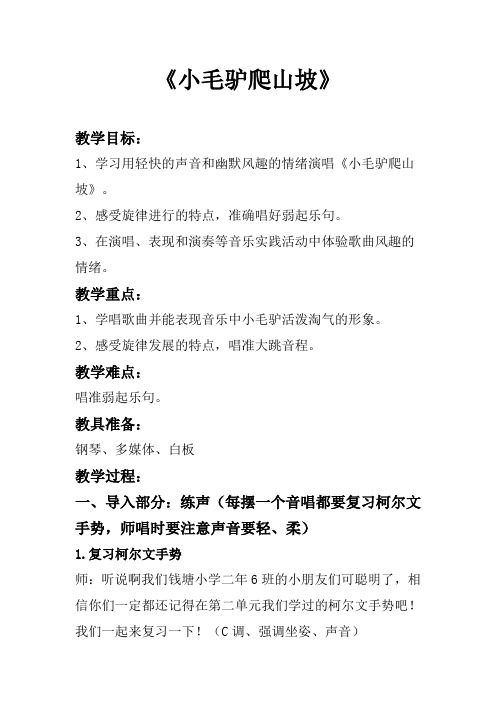 《小毛驴爬山坡》

教学目标：

1、学习用轻快的声音和幽默风趣的情绪演唱《小毛驴爬山坡》。

2、感受旋律进行的特点，准确唱好弱起乐句。

3、在演唱、表现和演奏等音乐实践活动中体验歌曲风趣的情绪。

教学重点：

1、学唱歌曲并能表现音乐中小毛驴活泼淘气的形象。

2、感受旋律发展的特点，唱准大跳音程。

教学难点：

唱准弱起乐句。

教具准备：

钢琴、多媒体、白板

教学过程：

一、导入部分：练声（每摆一个音唱都要复习柯尔文手势，师唱时要注意声音要轻、柔）

1.复习柯尔文手势

师：听说啊我们钱塘小学二年6班的小朋友们可聪明了，相信你们一定都还记得在第二单元我们学过的柯尔文手势吧！我们一起来复习一下！（C调、强调坐姿、声音）